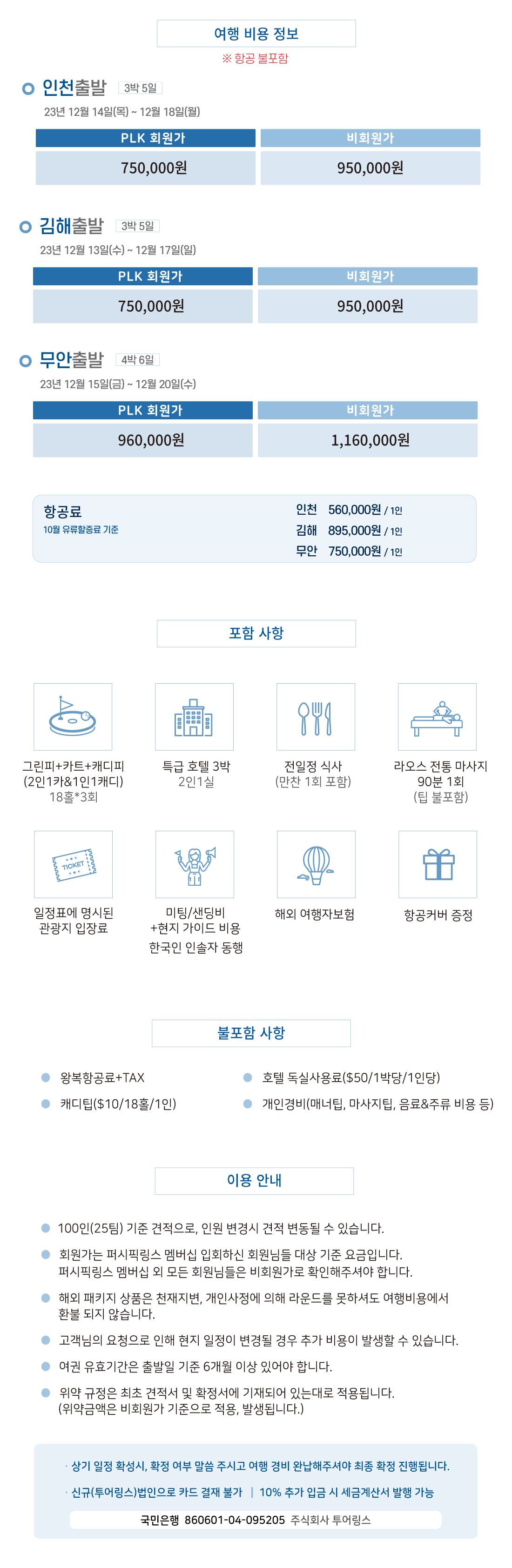 여행 비용 정보

※ 항공 불포함

인천출발 3박 5일

23년 12월 14일(목) ~ 12월 18일(월)

| PLK 회원가 | 비회원가 |
|---|---|
| 750,000원 | 950,000원 |

김해출발 3박 5일

23년 12월 13일(수) ~ 12월 17일(일)

| PLK 회원가 | 비회원가 |
|---|---|
| 750,000원 | 950,000원 |

무안출발 4박 6일

23년 12월 15일(금) ~ 12월 20일(수)

| PLK 회원가 | 비회원가 |
|---|---|
| 960,000원 | 1,160,000원 |

항공료
10월 유류할증료 기준

인천 560,000원 / 1인
김해 895,000원 / 1인
무안 750,000원 / 1인

포함 사항

그린피+카트+캐디피
(2인1카&1인1캐디)
18홀*3회

특급 호텔 3박
2인1실

전일정 식사
(만찬 1회 포함)

라오스 전통 마사지
90분 1회
(팁 불포함)

TICKET

일정표에 명시된
관광지 입장료

미팅/샌딩비
+현지 가이드 비용
한국인 인솔자 동행

해외 여행자보험

항공커버 증정

불포함 사항

왕복항공료+TAX

캐디팁($10/18홀/1인)

호텔 독실사용료($50/1박당/1인당)

개인경비(매너팁, 마사지팁, 음료&주류 비용 등)

이용 안내

100인(25팀) 기준 견적으로, 인원 변경시 견적 변동될 수 있습니다.

회원가는 퍼시픽링스 멤버십 입회하신 회원님들 대상 기준 요금입니다.
퍼시픽링스 멤버십 외 모든 회원님들은 비회원가로 확인해주셔야 합니다.

해외 패키지 상품은 천재지변, 개인사정에 의해 라운드를 못하셔도 여행비용에서
환불 되지 않습니다.

고객님의 요청으로 인해 현지 일정이 변경될 경우 추가 비용이 발생할 수 있습니다.

여권 유효기간은 출발일 기준 6개월 이상 있어야 합니다.

위약 규정은 최초 견적서 및 확정서에 기재되어 있는대로 적용됩니다.
(위약금액은 비회원가 기준으로 적용, 발생됩니다.)

· 상기 일정 확성시, 확정 여부 말씀 주시고 여행 경비 완납해주셔야 최종 확정 진행됩니다.

· 신규(투어링스)법인으로 카드 결재 불가 | 10% 추가 입금 시 세금계산서 발행 가능

국민은행 860601-04-095205 주식회사 투어링스